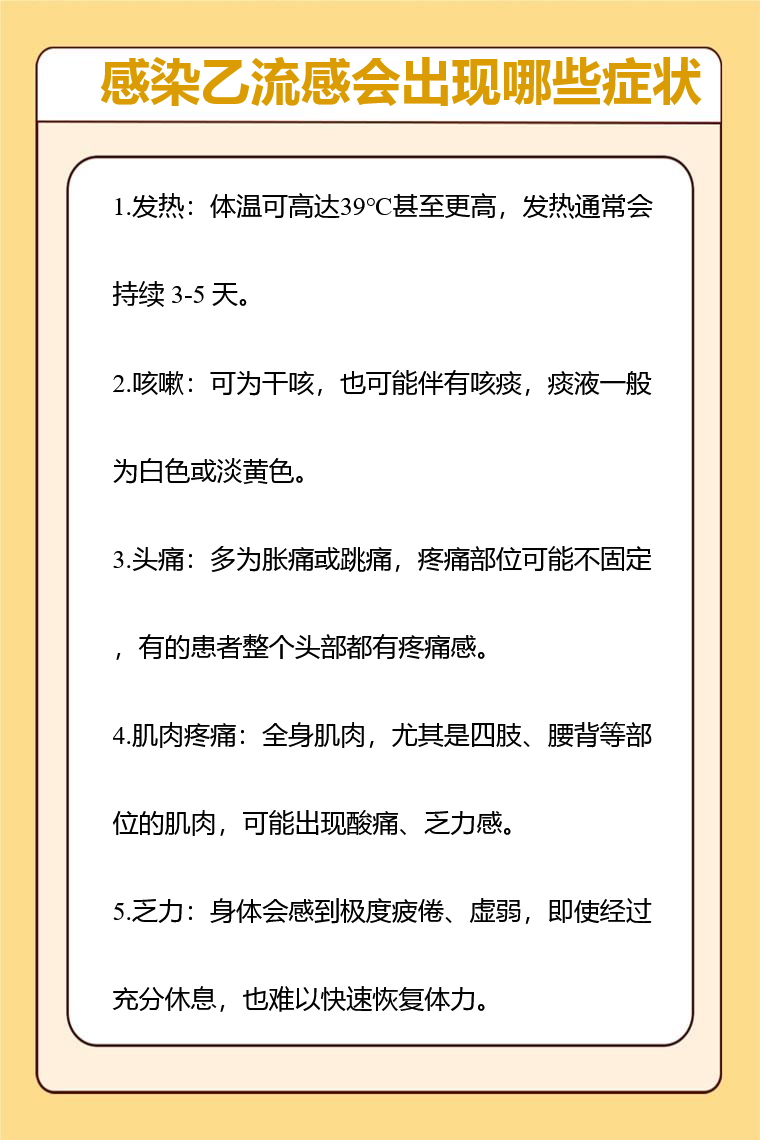 感染乙流感会出现哪些症状

1.发热：体温可高达39°C甚至更高，发热通常会持续 3-5 天。

2.咳嗽：可为干咳，也可能伴有咳痰，痰液一般为白色或淡黄色。

3.头痛：多为胀痛或跳痛，疼痛部位可能不固定，有的患者整个头部都有疼痛感。

4.肌肉疼痛：全身肌肉，尤其是四肢、腰背等部位的肌肉，可能出现酸痛、乏力感。

5.乏力：身体会感到极度疲倦、虚弱，即使经过充分休息，也难以快速恢复体力。